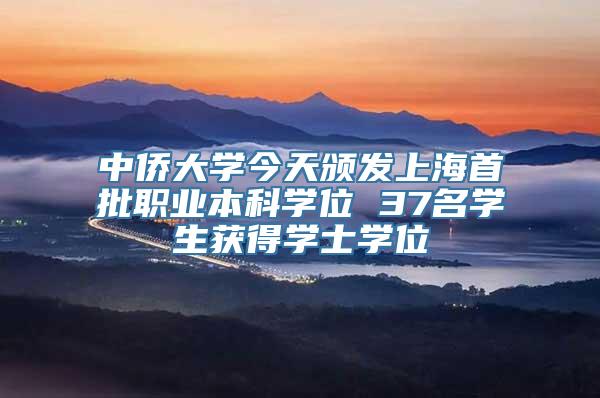 中侨大学今天颁发上海首批职业本科学位 37名学生获得学士学位